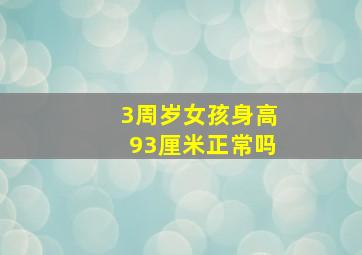 3周岁女孩身高
93厘米正常吗